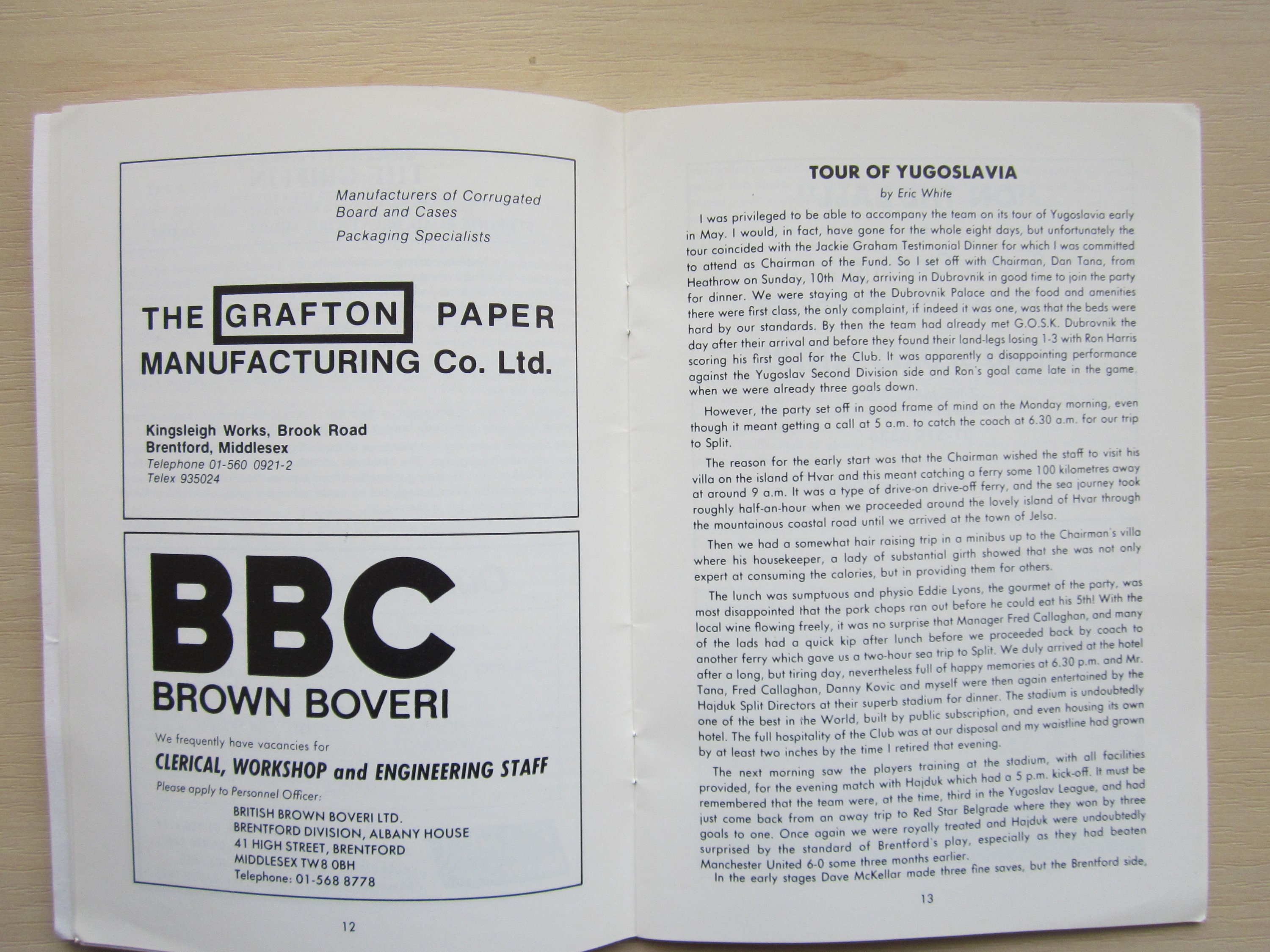 Manufacturers of Corrugated Board and Cases

Packaging Specialists

THE GRAFTON PAPER MANUFACTURING Co. Ltd.

Kingsleigh Works, Brook Road
Brentford, Middlesex
Telephone 01-560 0921-2
Telex 935024

BBC
BROWN BOVERI

We frequently have vacancies for

CLERICAL, WORKSHOP and ENGINEERING STAFF

Please apply to Personnel Officer:

BRITISH BROWN BOVERI LTD.
BRENTFORD DIVISION, ALBANY HOUSE
41 HIGH STREET, BRENTFORD
MIDDLESEX TW8 0BH
Telephone: 01-568 8778

12

TOUR OF YUGOSLAVIA

by Eric White

I was privileged to be able to accompany the team on its tour of Yugoslavia early in May. I would, in fact, have gone for the whole eight days, but unfortunately the tour coincided with the Jackie Graham Testimonial Dinner for which I was committed to attend as Chairman of the Fund. So I set off with Chairman, Dan Tana, from Heathrow on Sunday, 10th May, arriving in Dubrovnik in good time to join the party for dinner. We were staying at the Dubrovnik Palace and the food and amenities there were first class, the only complaint, if indeed it was one, was that the beds were hard by our standards. By then the team had already met G.O.S.K. Dubrovnik the day after their arrival and before they found their land-legs losing 1-3 with Ron Harris scoring his first goal for the Club. It was apparently a disappointing performance against the Yugoslav Second Division side and Ron's goal came late in the game, when we were already three goals down.

However, the party set off in good frame of mind on the Monday morning, even though it meant getting a call at 5 a.m. to catch the coach at 6.30 a.m. for our trip to Split.

The reason for the early start was that the Chairman wished the staff to visit his villa on the island of Hvar and this meant catching a ferry some 100 kilometres away at around 9 a.m. It was a type of drive-on drive-off ferry, and the sea journey took roughly half-an-hour when we proceeded around the lovely island of Hvar through the mountainous coastal road until we arrived at the town of Jelsa.

Then we had a somewhat hair raising trip in a minibus up to the Chairman's villa where his housekeeper, a lady of substantial girth showed that she was not only expert at consuming the calories, but in providing them for others.

The lunch was sumptuous and physio Eddie Lyons, the gourmet of the party, was most disappointed that the pork chops ran out before he could eat his 5th! With the local wine flowing freely, it was no surprise that Manager Fred Callaghan, and many of the lads had a quick kip after lunch before we proceeded back by coach to another ferry which gave us a two-hour sea trip to Split. We duly arrived at the hotel after a long, but tiring day, nevertheless full of happy memories at 6.30 p.m. and Mr. Tana, Fred Callaghan, Danny Kovic and myself were then again entertained by the Hajduk Split Directors at their superb stadium for dinner. The stadium is undoubtedly one of the best in the World, built by public subscription, and even housing its own hotel. The full hospitality of the Club was at our disposal and my waistline had grown by at least two inches by the time I retired that evening.

The next morning saw the players training at the stadium, with all facilities provided, for the evening match with Hajduk which had a 5 p.m. kick-off. It must be remembered that the team were, at the time, third in the Yugoslav League, and had just come back from an away trip to Red Star Belgrade where they won by three goals to one. Once again we were royally treated and Hajduk were undoubtedly surprised by the standard of Brentford's play, especially as they had beaten Manchester United 6-0 some three months earlier.

In the early stages Dave McKellar made three fine saves, but the Brentford side,

13